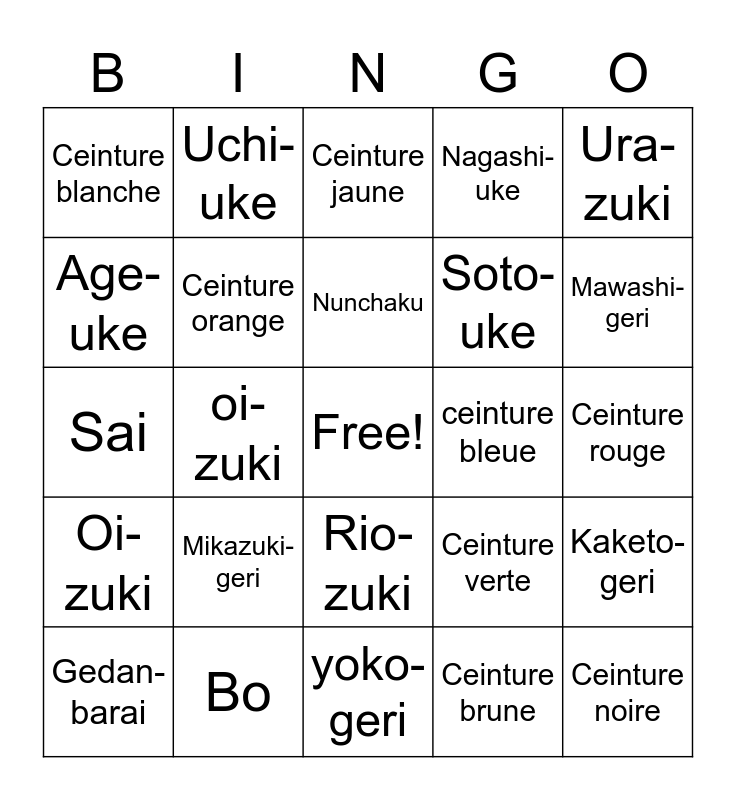 | B | I | N | G | O |
|---|---|---|---|---|
| Ceinture blanche | Uchi-uke | Ceinture jaune | Nagashi-uke | Ura-zuki |
| Age-uke | Ceinture orange | Nunchaku | Soto-uke | Mawashi-geri |
| Sai | oi-zuki | Free! | ceinture bleue | Ceinture rouge |
| Oi-zuki | Mikazuki-geri | Rio-zuki | Ceinture verte | Kaketo-geri |
| Gedan-barai | Bo | yoko-geri | Ceinture brune | Ceinture noire |